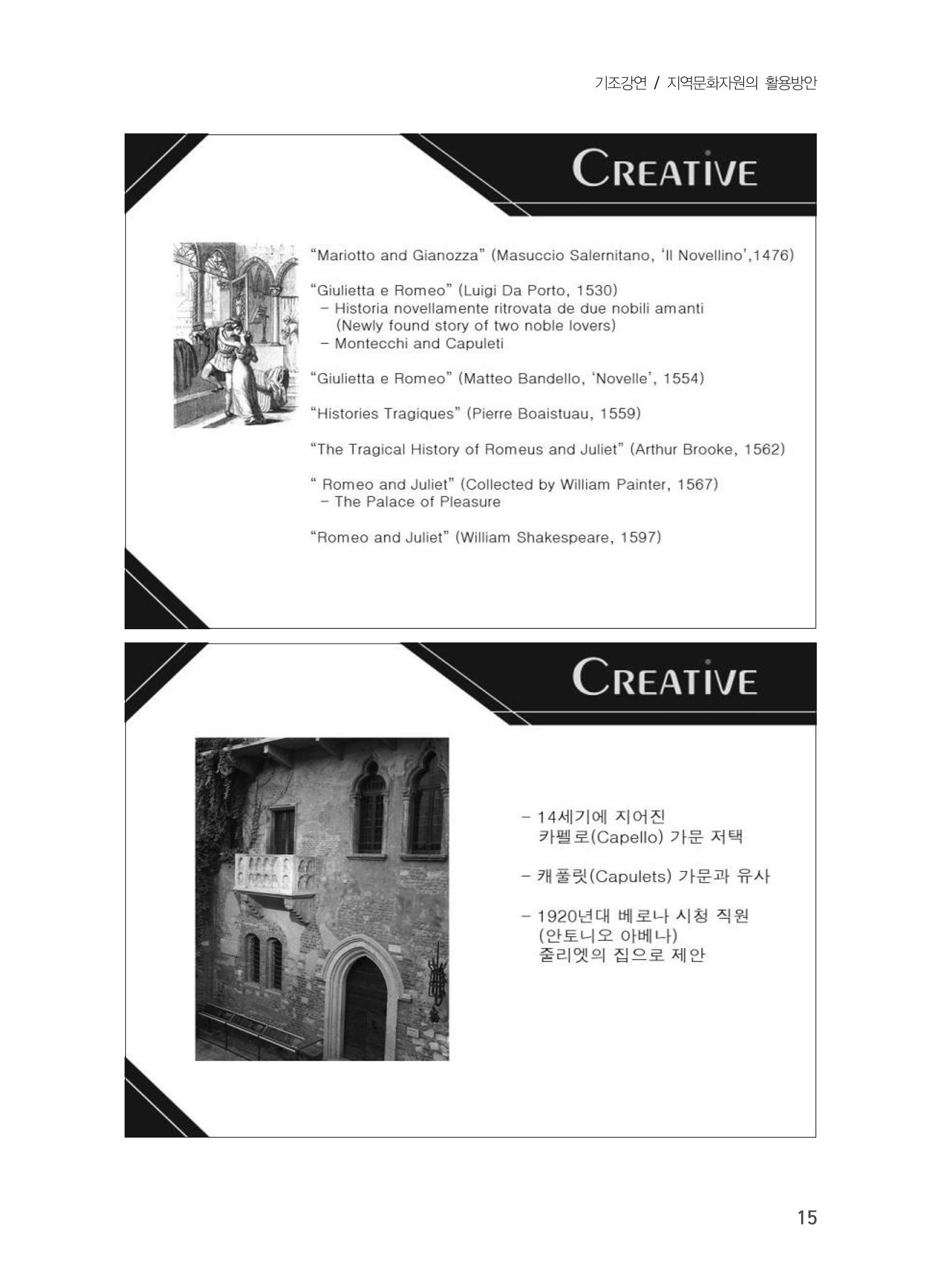 기조강연 / 지역문화자원의 활용방안

CREATIVE

"Mariotto and Gianozza" (Masuccio Salernitano, 'Il Novellino',1476)

"Giulietta e Romeo" (Luigi Da Porto, 1530)
- Historia novellamente ritrovata de due nobili amanti (Newly found story of two noble lovers)
- Montecchi and Capuleti

"Giulietta e Romeo" (Matteo Bandello, 'Novelle', 1554)

"Histories Tragiques" (Pierre Boaistuau, 1559)

"The Tragical History of Romeus and Juliet" (Arthur Brooke, 1562)

" Romeo and Juliet" (Collected by William Painter, 1567)
- The Palace of Pleasure

"Romeo and Juliet" (William Shakespeare, 1597)

CREATIVE

- 14세기에 지어진 카펠로(Capello) 가문 저택

- 캐풀릿(Capulets) 가문과 유사

- 1920년대 베로나 시청 직원 (안토니오 아베나) 줄리엣의 집으로 제안

15